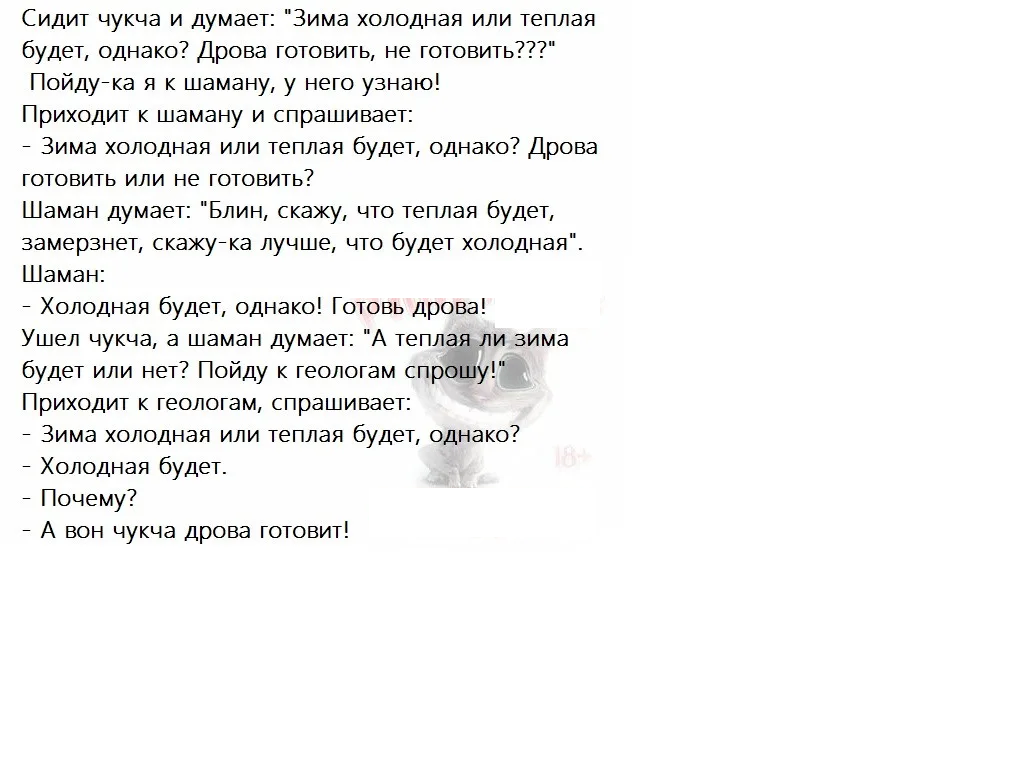 Сидит чукча и думает: "Зима холодная или теплая будет, однако? Дрова готовить, не готовить???"
Пойду-ка я к шаману, у него узнаю!
Приходит к шаману и спрашивает:
- Зима холодная или теплая будет, однако? Дрова готовить или не готовить?
Шаман думает: "Блин, скажу, что теплая будет, замерзнет, скажу-ка лучше, что будет холодная".
Шаман:
- Холодная будет, однако! Готовь дрова!
Ушел чукча, а шаман думает: "А теплая ли зима будет или нет? Пойду к геологам спрошу!"
Приходит к геологам, спрашивает:
- Зима холодная или теплая будет, однако?
- Холодная будет.
- Почему?
- А вон чукча дрова готовит!

18+